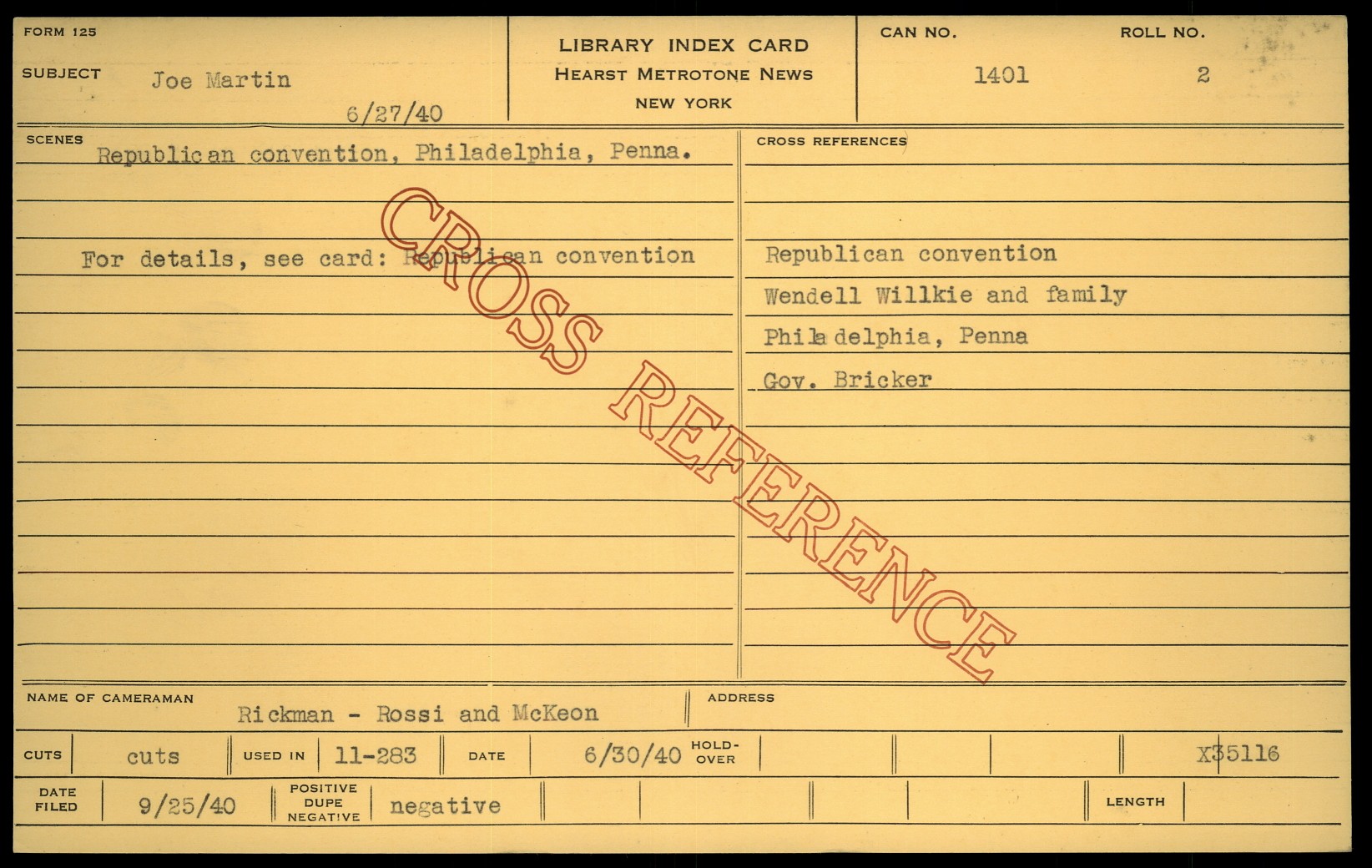 FORM 125

SUBJECT Joe Martin

6/27/40

LIBRARY INDEX CARD
HEARST METROTONE NEWS
NEW YORK

CAN NO.
1401

ROLL NO.
2

SCENES
Republican convention, Philadelphia, Penna.

For details, see card: Republican convention

CROSS REFERENCES

Republican convention
Wendell Willkie and family
Philadelphia, Penna
Gov. Bricker

NAME OF CAMERAMAN
Rickman - Rossi and McKeon

ADDRESS

CUTS cuts
USED IN 11-283
DATE 6/30/40
HOLD-OVER
X35116

DATE FILED 9/25/40
POSITIVE DUPE NEGATIVE negative
LENGTH

CROSS REFERENCE